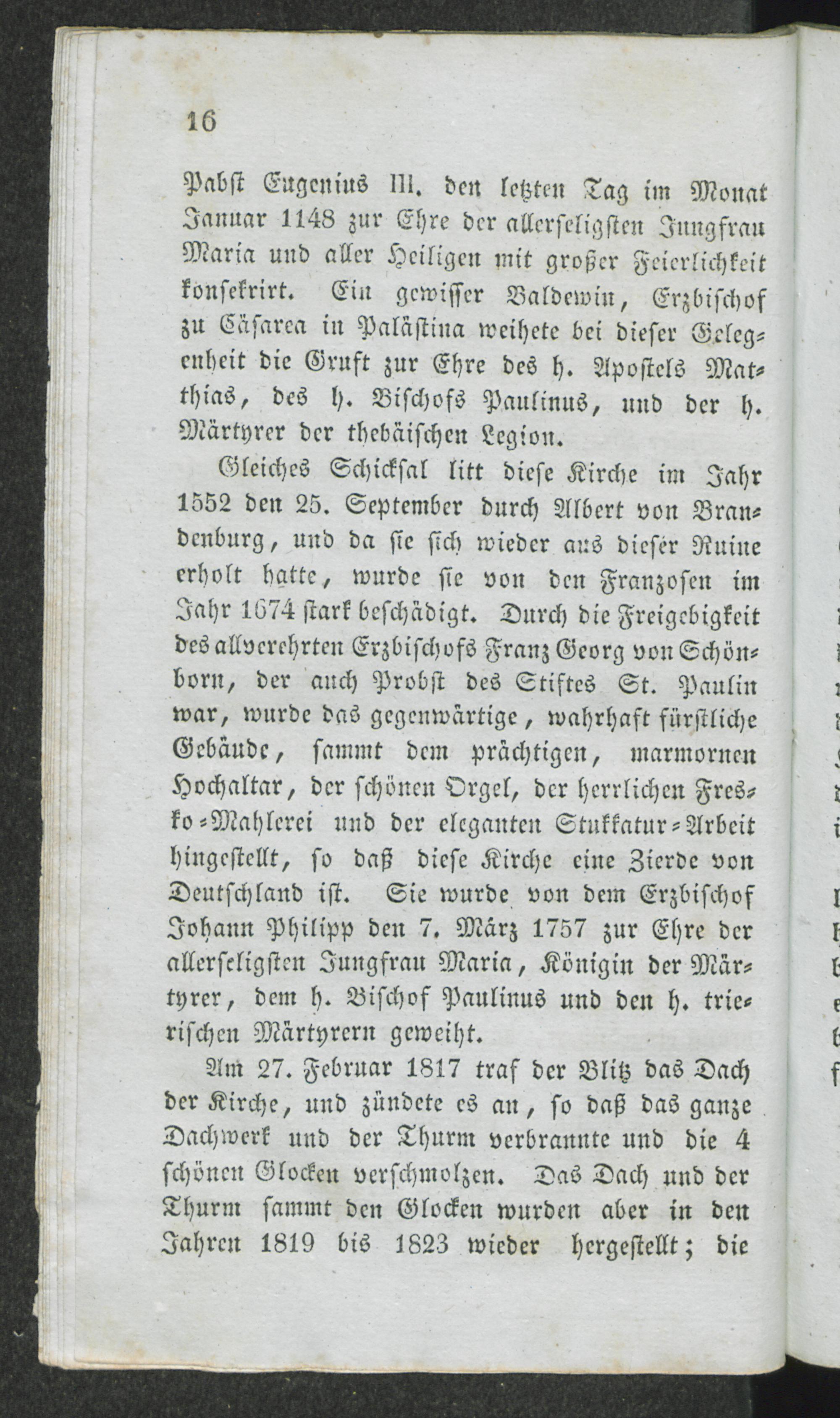 16

Pabst Eugenius III. den letzten Tag im Monat Januar 1148 zur Ehre der allerseligsten Jungfrau Maria und aller Heiligen mit großer Feierlichkeit konsekrirt. Ein gewisser Baldewin, Erzbischof zu Cäsarea in Palästina weihete bei dieser Gelegenheit die Gruft zur Ehre des h. Apostels Matthias, des h. Bischofs Paulinus, und der h. Märtyrer der thebäischen Legion.

Gleiches Schicksal litt diese Kirche im Jahr 1552 den 25. September durch Albert von Brandenburg, und da sie sich wieder aus dieser Ruine erholt hatte, wurde sie von den Franzosen im Jahr 1674 stark beschädigt. Durch die Freigebigkeit des allverehrten Erzbischofs Franz Georg von Schönborn, der auch Probst des Stiftes St. Paulin war, wurde das gegenwärtige, wahrhaft fürstliche Gebäude, sammt dem prächtigen, marmornen Hochaltar, der schönen Orgel, der herrlichen Fresko-Mahlerei und der eleganten Stukkatur-Arbeit hingestellt, so daß diese Kirche eine Zierde von Deutschland ist. Sie wurde von dem Erzbischof Johann Philipp den 7. März 1757 zur Ehre der allerseligsten Jungfrau Maria, Königin der Märtyrer, dem h. Bischof Paulinus und den h. trierischen Märtyrern geweiht.

Am 27. Februar 1817 traf der Blitz das Dach der Kirche, und zündete es an, so daß das ganze Dachwerk und der Thurm verbrannte und die 4 schönen Glocken verschmolzen. Das Dach und der Thurm sammt den Glocken wurden aber in den Jahren 1819 bis 1823 wieder hergestellt; die